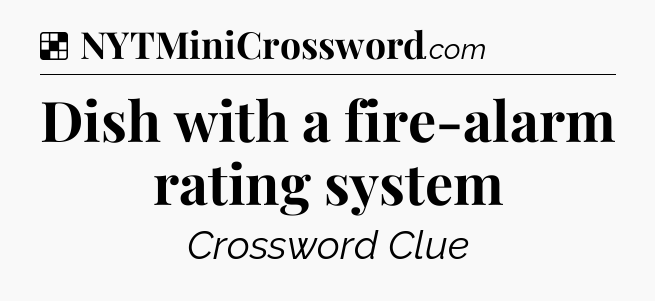 NYTMiniCrossword.com

Dish with a fire-alarm rating system

Crossword Clue